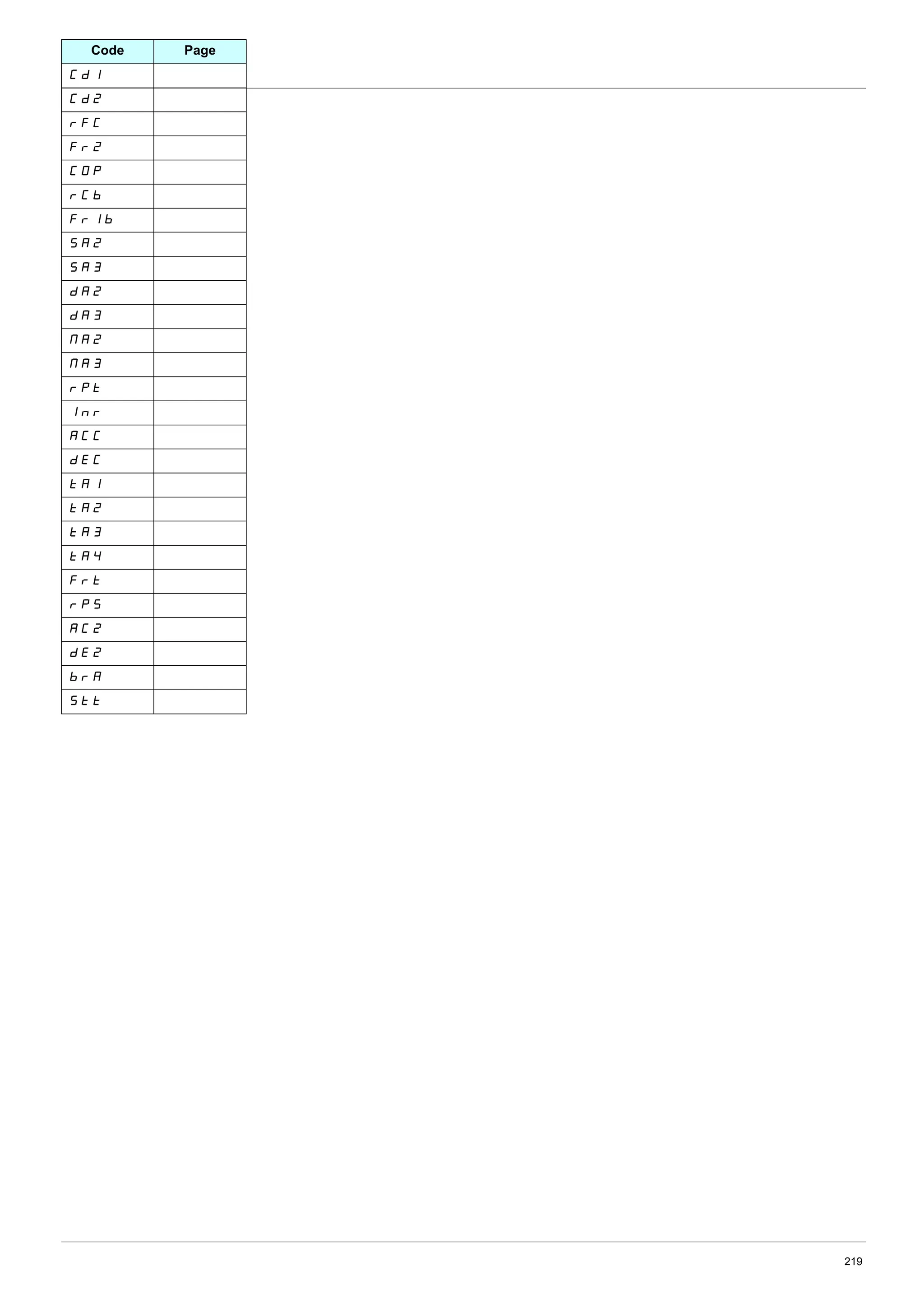 | Code | Page |
|---|---|
| Cd1 | |
| Cd2 | |
| rFC | |
| Fr2 | |
| COP | |
| rCb | |
| Fr1b | |
| SA2 | |
| SA3 | |
| dA2 | |
| dA3 | |
| MA2 | |
| MA3 | |
| rPt | |
| Inr | |
| ACC | |
| dEC | |
| tA1 | |
| tA2 | |
| tA3 | |
| tA4 | |
| Frt | |
| rPS | |
| AC2 | |
| dE2 | |
| brA | |
| Stt | |

219